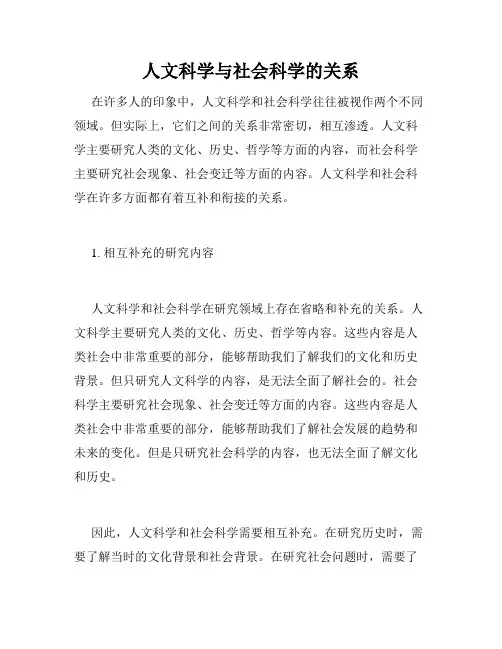 人文科学与社会科学的关系

在许多人的印象中，人文科学和社会科学往往被视作两个不同领域。但实际上，它们之间的关系非常密切，相互渗透。人文科学主要研究人类的文化、历史、哲学等方面的内容，而社会科学主要研究社会现象、社会变迁等方面的内容。人文科学和社会科学在许多方面都有着互补和衔接的关系。

1. 相互补充的研究内容

人文科学和社会科学在研究领域上存在省略和补充的关系。人文科学主要研究人类的文化、历史、哲学等内容。这些内容是人类社会中非常重要的部分，能够帮助我们了解我们的文化和历史背景。但只研究人文科学的内容，是无法全面了解社会的。社会科学主要研究社会现象、社会变迁等方面的内容。这些内容是人类社会中非常重要的部分，能够帮助我们了解社会发展的趋势和未来的变化。但是只研究社会科学的内容，也无法全面了解文化和历史。

因此，人文科学和社会科学需要相互补充。在研究历史时，需要了解当时的文化背景和社会背景。在研究社会问题时，需要了